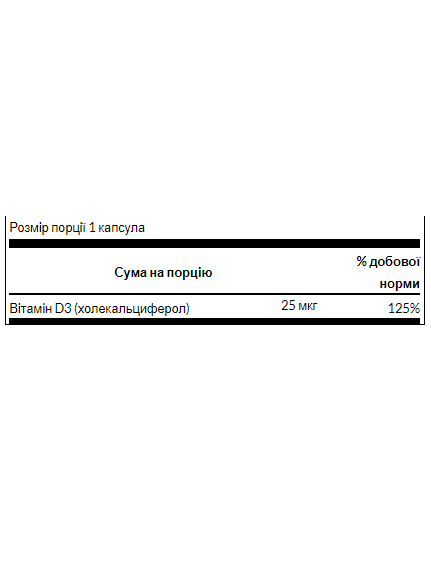 Розмір порції 1 капсула

| Сума на порцію | | % добової норми |
|---|---|---|
| Вітамін D3 (холекальциферол) | 25 мкг | 125% |